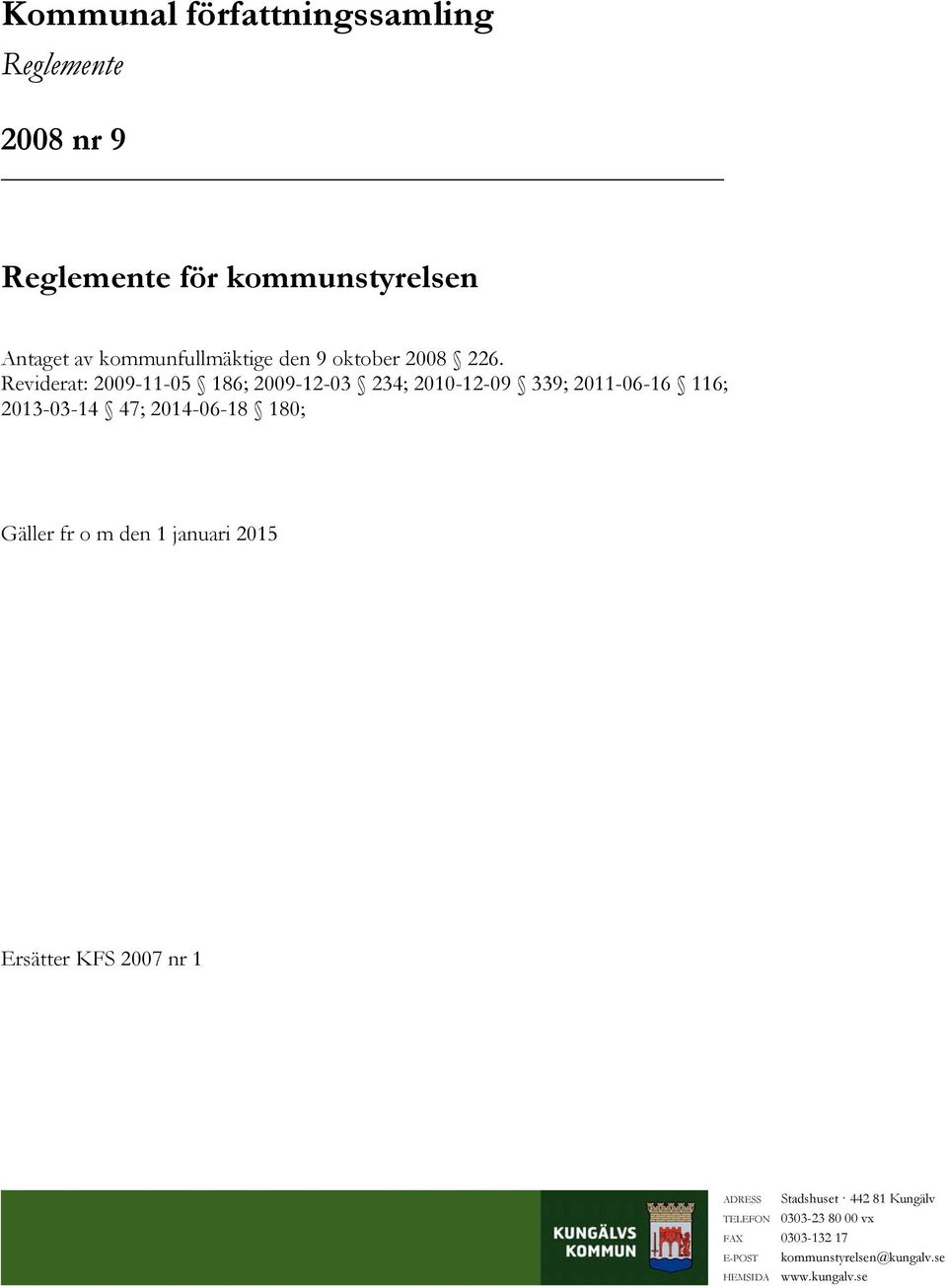 Kommunal författningssamling
Reglemente

2008 nr 9

Reglemente för kommunstyrelsen

Antaget av kommunfullmäktige den 9 oktober 2008 § 226.
Reviderat: 2009-11-05 § 186; 2009-12-03 § 234; 2010-12-09 § 339; 2011-06-16 § 116; 2013-03-14 § 47; 2014-06-18 § 180;

Gäller fr o m den 1 januari 2015

Ersätter KFS 2007 nr 1

KUNGÄLVS KOMMUN

ADRESS Stadshuset · 442 81 Kungälv
TELEFON 0303-23 80 00 vx
FAX 0303-132 17
E-POST kommunstyrelsen@kungalv.se
HEMSIDA www.kungalv.se